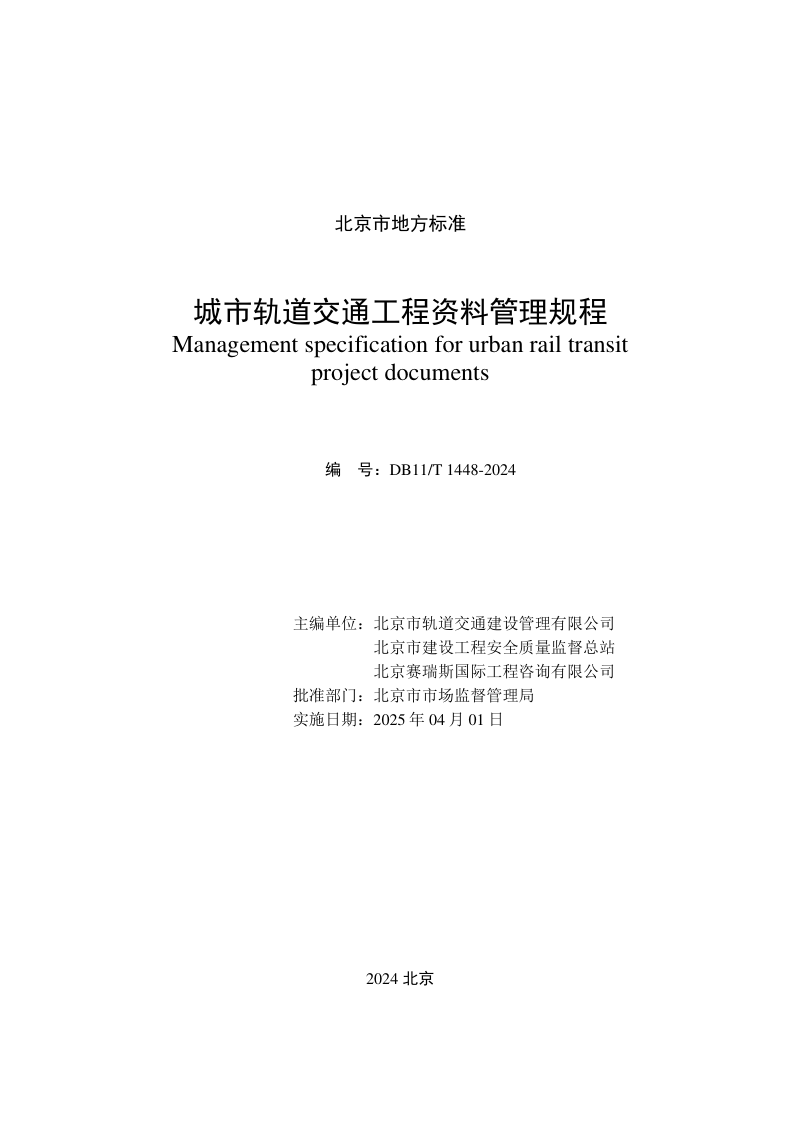 北京市地方标准

城市轨道交通工程资料管理规程
Management specification for urban rail transit project documents

编　号：DB11/T 1448-2024

主编单位：北京市轨道交通建设管理有限公司
北京市建设工程安全质量监督总站
北京赛瑞斯国际工程咨询有限公司
批准部门：北京市市场监督管理局
实施日期：2025 年 04 月 01 日

2024 北京